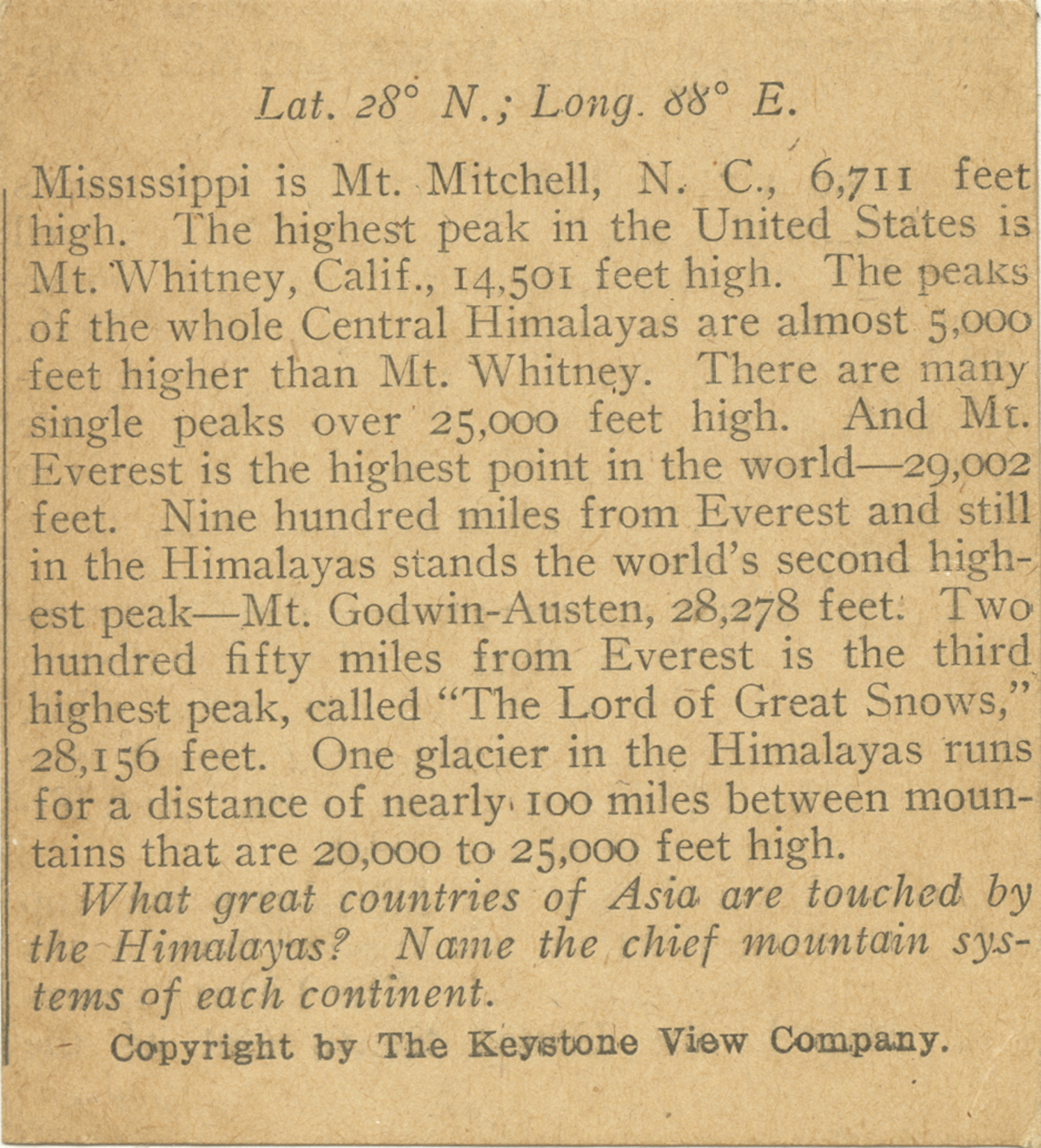 Lat. 28° N.; Long. 88° E.

Mississippi is Mt. Mitchell, N. C., 6,711 feet high. The highest peak in the United States is Mt. Whitney, Calif., 14,501 feet high. The peaks of the whole Central Himalayas are almost 5,000 feet higher than Mt. Whitney. There are many single peaks over 25,000 feet high. And Mt. Everest is the highest point in the world—29,002 feet. Nine hundred miles from Everest and still in the Himalayas stands the world's second highest peak—Mt. Godwin-Austen, 28,278 feet. Two hundred fifty miles from Everest is the third highest peak, called "The Lord of Great Snows," 28,156 feet. One glacier in the Himalayas runs for a distance of nearly 100 miles between mountains that are 20,000 to 25,000 feet high.

What great countries of Asia are touched by the Himalayas? Name the chief mountain systems of each continent.

Copyright by The Keystone View Company.